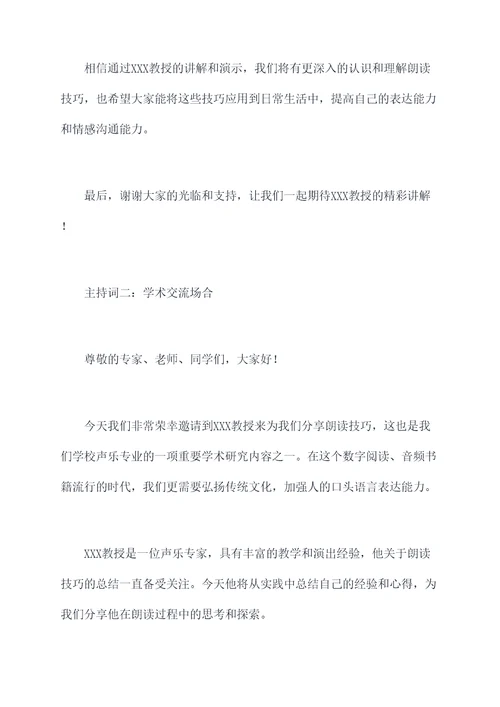 相信通过XXX教授的讲解和演示，我们将有更深入的认识和理解朗读技巧，也希望大家能将这些技巧应用到日常生活中，提高自己的表达能力和情感沟通能力。

最后，谢谢大家的光临和支持，让我们一起期待XXX教授的精彩讲解！

主持词二：学术交流场合

尊敬的专家、老师、同学们，大家好！

今天我们非常荣幸邀请到XXX教授来为我们分享朗读技巧，这也是我们学校声乐专业的一项重要学术研究内容之一。在这个数字阅读、音频书籍流行的时代，我们更需要弘扬传统文化，加强人的口头语言表达能力。

XXX教授是一位声乐专家，具有丰富的教学和演出经验，他关于朗读技巧的总结一直备受关注。今天他将从实践中总结自己的经验和心得，为我们分享他在朗读过程中的思考和探索。